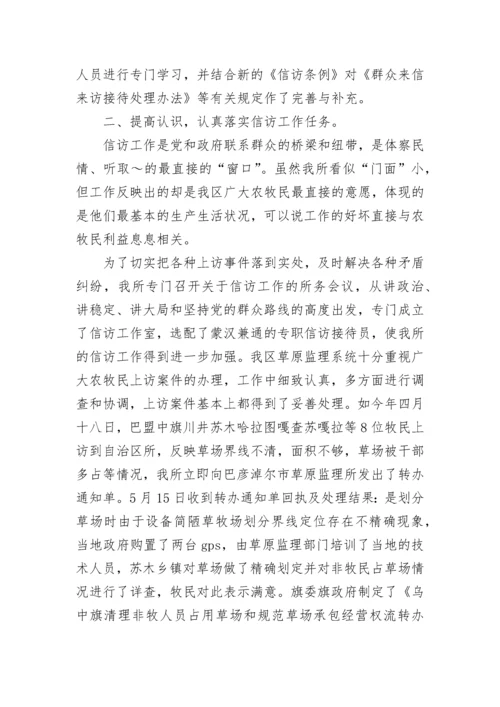 人员进行专门学习，并结合新的《信访条例》对《群众来信来访接待处理办法》等有关规定作了完善与补充。

二、提高认识，认真落实信访工作任务。

信访工作是党和政府联系群众的桥梁和纽带，是体察民情、听取～的最直接的“窗口”。虽然我所看似“门面”小，但工作反映出的却是我区广大农牧民最直接的意愿，体现的是他们最基本的生产生活状况，可以说工作的好坏直接与农牧民利益息息相关。

为了切实把各种上访事件落到实处，及时解决各种矛盾纠纷，我所专门召开关于信访工作的所务会议，从讲政治、讲稳定、讲大局和坚持党的群众路线的高度出发，专门成立了信访工作室，选配了蒙汉兼通的专职信访接待员，使我所的信访工作得到进一步加强。我区草原监理系统十分重视广大农牧民上访案件的办理，工作中细致认真，多方面进行调查和协调，上访案件基本上都得到了妥善处理。如今年四月十八日，巴盟中旗川井苏木哈拉图嘎查苏嘎拉等8位牧民上访到自治区所，反映草场界线不清，面积不够，草场被干部多占等情况，我所立即向巴彦淖尔市草原监理所发出了转办通知单。5月15日收到转办通知单回执及处理结果：是划分草场时由于设备简陋草牧场划分界线定位存在不精确现象，当地政府购置了两台gps，由草原监理部门培训了当地的技术人员，苏木乡镇对草场做了精确划定并对非牧民占草场情况进行了详查，牧民对此表示满意。旗委旗政府制定了《乌中旗清理非牧人员占用草场和规范草场承包经营权流转办